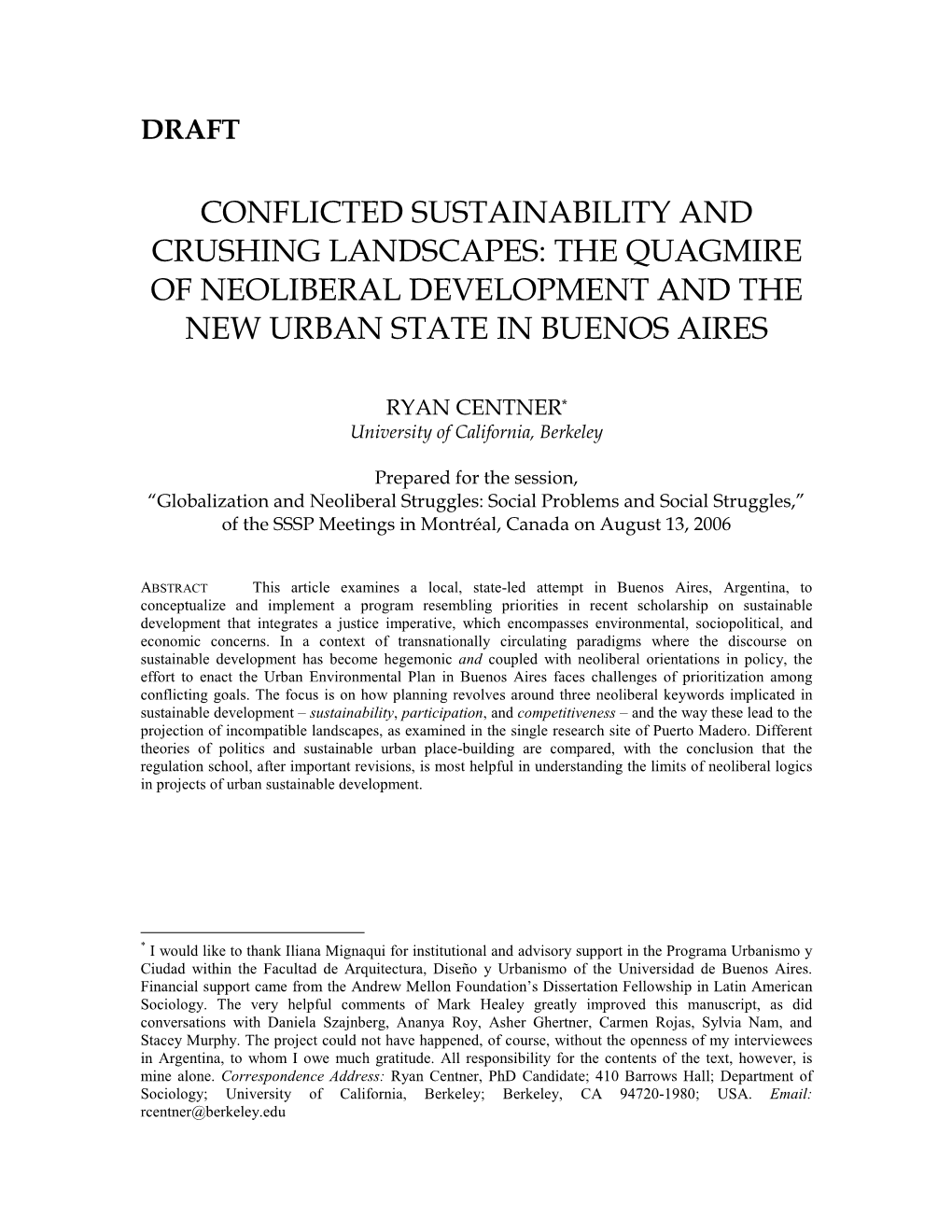 DRAFT

CONFLICTED SUSTAINABILITY AND CRUSHING LANDSCAPES: THE QUAGMIRE OF NEOLIBERAL DEVELOPMENT AND THE NEW URBAN STATE IN BUENOS AIRES

RYAN CENTNER*
University of California, Berkeley

Prepared for the session,
“Globalization and Neoliberal Struggles: Social Problems and Social Struggles,”
of the SSSP Meetings in Montréal, Canada on August 13, 2006

ABSTRACT This article examines a local, state-led attempt in Buenos Aires, Argentina, to conceptualize and implement a program resembling priorities in recent scholarship on sustainable development that integrates a justice imperative, which encompasses environmental, sociopolitical, and economic concerns. In a context of transnationally circulating paradigms where the discourse on sustainable development has become hegemonic and coupled with neoliberal orientations in policy, the effort to enact the Urban Environmental Plan in Buenos Aires faces challenges of prioritization among conflicting goals. The focus is on how planning revolves around three neoliberal keywords implicated in sustainable development – sustainability, participation, and competitiveness – and the way these lead to the projection of incompatible landscapes, as examined in the single research site of Puerto Madero. Different theories of politics and sustainable urban place-building are compared, with the conclusion that the regulation school, after important revisions, is most helpful in understanding the limits of neoliberal logics in projects of urban sustainable development.

* I would like to thank Iliana Mignaqui for institutional and advisory support in the Programa Urbanismo y Ciudad within the Facultad de Arquitectura, Diseño y Urbanismo of the Universidad de Buenos Aires. Financial support came from the Andrew Mellon Foundation’s Dissertation Fellowship in Latin American Sociology. The very helpful comments of Mark Healey greatly improved this manuscript, as did conversations with Daniela Szajnberg, Ananya Roy, Asher Ghertner, Carmen Rojas, Sylvia Nam, and Stacey Murphy. The project could not have happened, of course, without the openness of my interviewees in Argentina, to whom I owe much gratitude. All responsibility for the contents of the text, however, is mine alone. Correspondence Address: Ryan Centner, PhD Candidate; 410 Barrows Hall; Department of Sociology; University of California, Berkeley; Berkeley, CA 94720-1980; USA. Email: rcentner@berkeley.edu